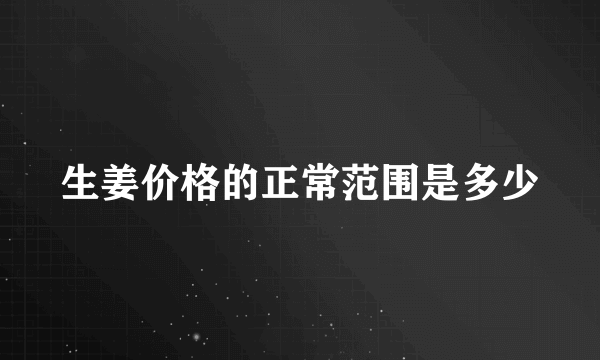 生姜价格的正常范围是多少